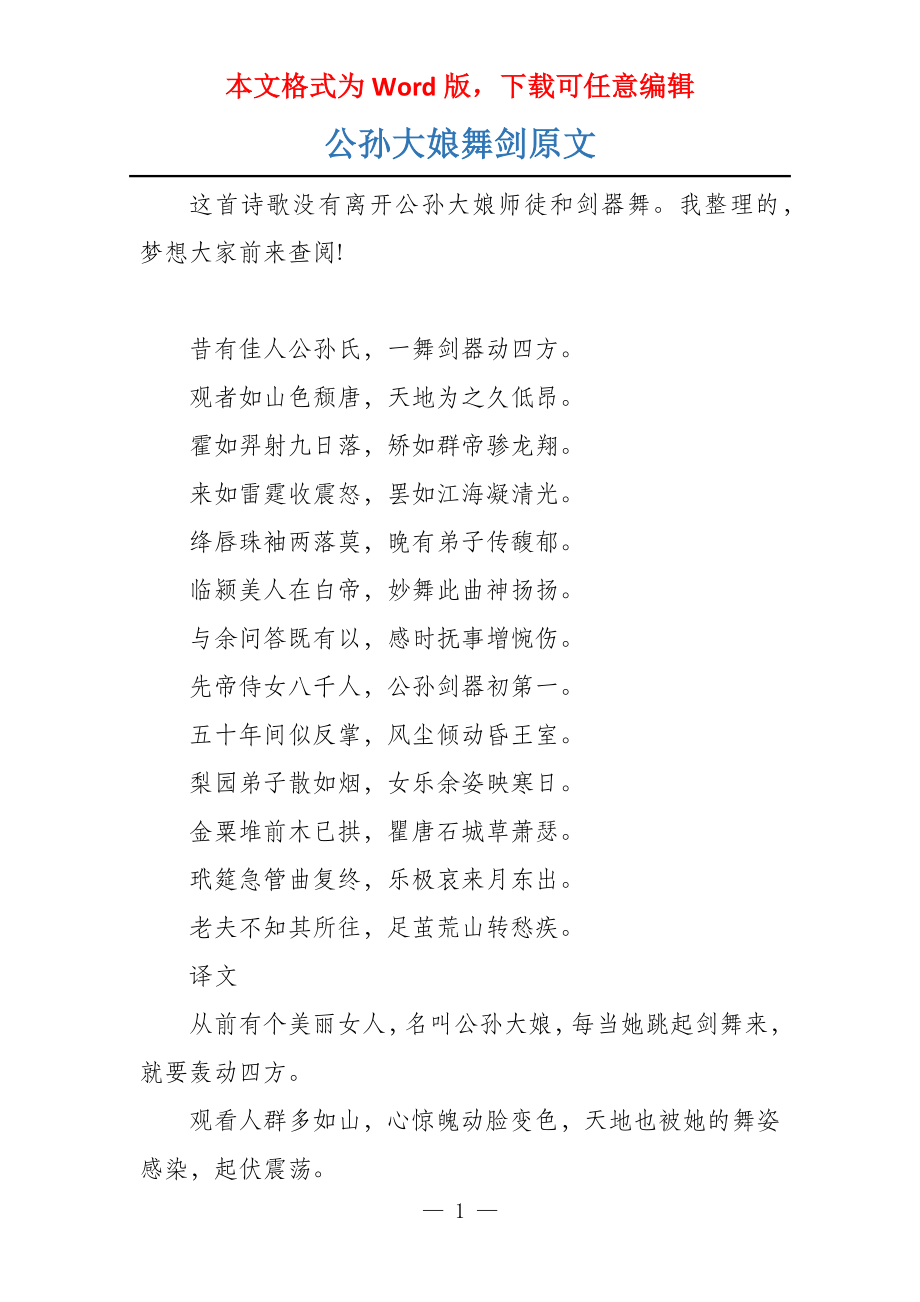 本文格式为 Word 版，下载可任意编辑

公孙大娘舞剑原文

这首诗歌没有离开公孙大娘师徒和剑器舞。我整理的，梦想大家前来查阅!

昔有佳人公孙氏，一舞剑器动四方。

观者如山色颓唐，天地为之久低昂。

霍如羿射九日落，矫如群帝骖龙翔。

来如雷霆收震怒，罢如江海凝清光。

绛唇珠袖两落莫，晚有弟子传馥郁。

临颍美人在白帝，妙舞此曲神扬扬。

与余问答既有以，感时抚事增惋伤。

先帝侍女八千人，公孙剑器初第一。

五十年间似反掌，风尘倾动昏王室。

梨园弟子散如烟，女乐余姿映寒日。

金粟堆前木已拱，瞿唐石城草萧瑟。

玳筵急管曲复终，乐极哀来月东出。

老夫不知其所往，足茧荒山转愁疾。

译文

从前有个美丽女人，名叫公孙大娘，每当她跳起剑舞来，就要轰动四方。

观看人群多如山，心惊魄动脸变色，天地也被她的舞姿感染，起伏震荡。

— 1 —